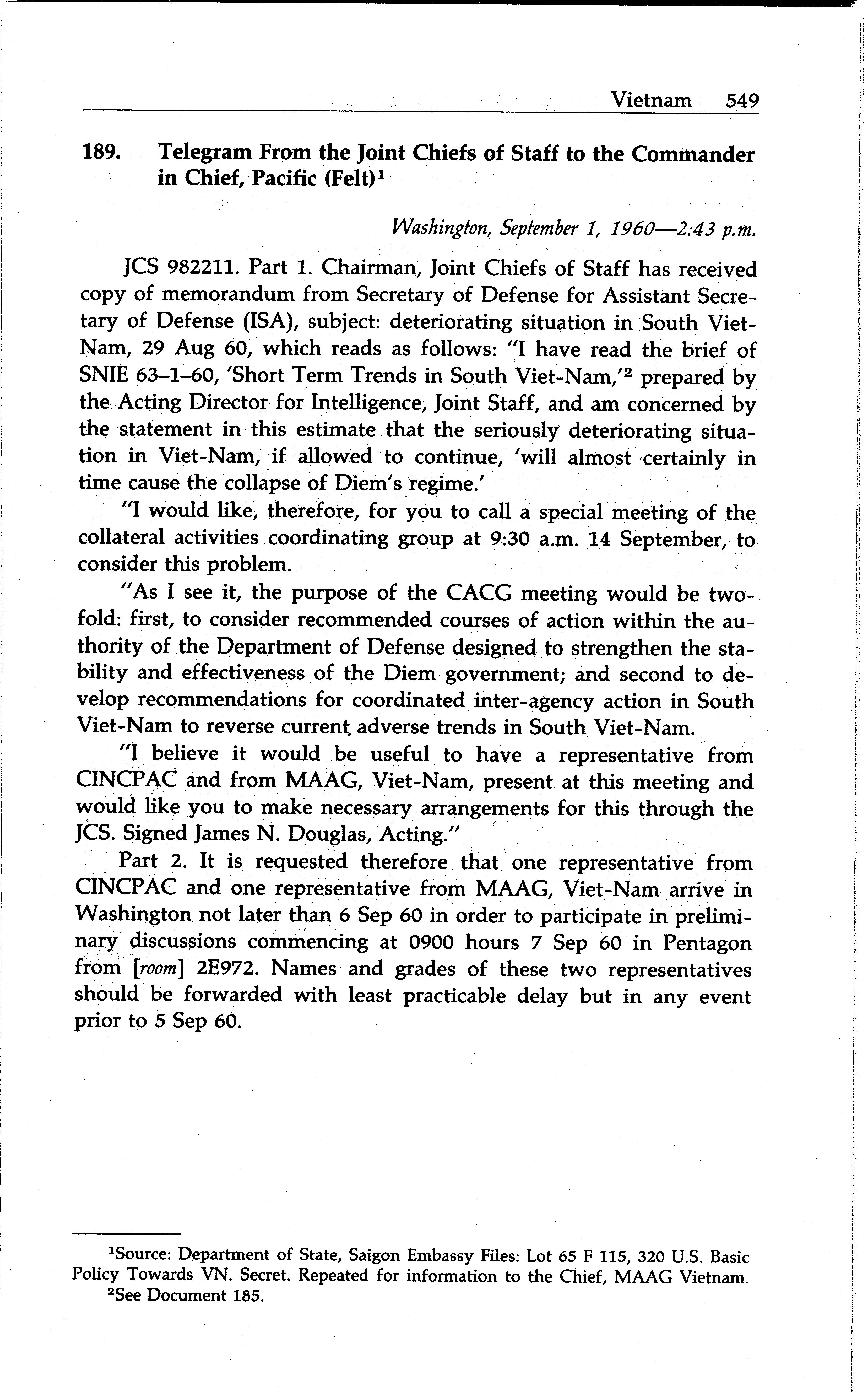 Vietnam 549

189. Telegram From the Joint Chiefs of Staff to the Commander in Chief, Pacific (Felt)$^1$

Washington, September 1, 1960—2:43 p.m.

JCS 982211. Part 1. Chairman, Joint Chiefs of Staff has received copy of memorandum from Secretary of Defense for Assistant Secretary of Defense (ISA), subject: deteriorating situation in South Viet-Nam, 29 Aug 60, which reads as follows: "I have read the brief of SNIE 63–1–60, 'Short Term Trends in South Viet-Nam,'$^2$ prepared by the Acting Director for Intelligence, Joint Staff, and am concerned by the statement in this estimate that the seriously deteriorating situation in Viet-Nam, if allowed to continue, 'will almost certainly in time cause the collapse of Diem's regime.'

"I would like, therefore, for you to call a special meeting of the collateral activities coordinating group at 9:30 a.m. 14 September, to consider this problem.

"As I see it, the purpose of the CACG meeting would be twofold: first, to consider recommended courses of action within the authority of the Department of Defense designed to strengthen the stability and effectiveness of the Diem government; and second to develop recommendations for coordinated inter-agency action in South Viet-Nam to reverse current adverse trends in South Viet-Nam.

"I believe it would be useful to have a representative from CINCPAC and from MAAG, Viet-Nam, present at this meeting and would like you to make necessary arrangements for this through the JCS. Signed James N. Douglas, Acting."

Part 2. It is requested therefore that one representative from CINCPAC and one representative from MAAG, Viet-Nam arrive in Washington not later than 6 Sep 60 in order to participate in preliminary discussions commencing at 0900 hours 7 Sep 60 in Pentagon from [room] 2E972. Names and grades of these two representatives should be forwarded with least practicable delay but in any event prior to 5 Sep 60.

$^1$Source: Department of State, Saigon Embassy Files: Lot 65 F 115, 320 U.S. Basic Policy Towards VN. Secret. Repeated for information to the Chief, MAAG Vietnam.
$^2$See Document 185.